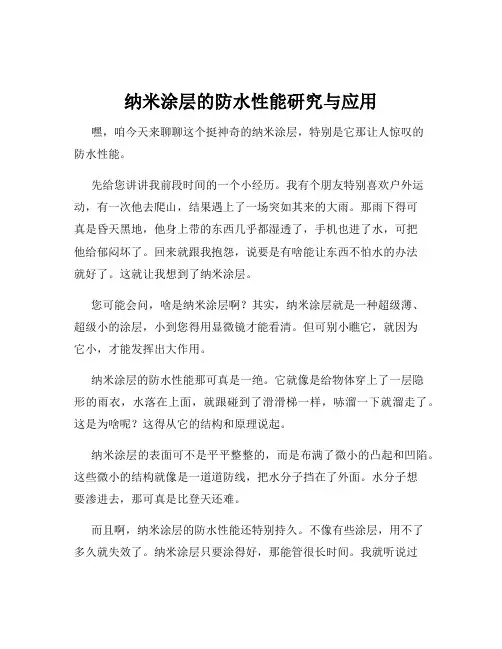 纳米涂层的防水性能研究与应用

嘿，咱今天来聊聊这个挺神奇的纳米涂层，特别是它那让人惊叹的防水性能。

先给您讲讲我前段时间的一个小经历。我有个朋友特别喜欢户外运动，有一次他去爬山，结果遇上了一场突如其来的大雨。那雨下得可真是昏天黑地，他身上带的东西几乎都湿透了，手机也进了水，可把他给郁闷坏了。回来就跟我抱怨，说要是有啥能让东西不怕水的办法就好了。这就让我想到了纳米涂层。

您可能会问，啥是纳米涂层啊？其实，纳米涂层就是一种超级薄、超级小的涂层，小到您得用显微镜才能看清。但可别小瞧它，就因为它小，才能发挥出大作用。

纳米涂层的防水性能那可真是一绝。它就像是给物体穿上了一层隐形的雨衣，水落在上面，就跟碰到了滑滑梯一样，哧溜一下就溜走了。这是为啥呢？这得从它的结构和原理说起。

纳米涂层的表面可不是平平整整的，而是布满了微小的凸起和凹陷。这些微小的结构就像是一道道防线，把水分子挡在了外面。水分子想要渗进去，那可真是比登天还难。

而且啊，纳米涂层的防水性能还特别持久。不像有些涂层，用不了多久就失效了。纳米涂层只要涂得好，那能管很长时间。我就听说过